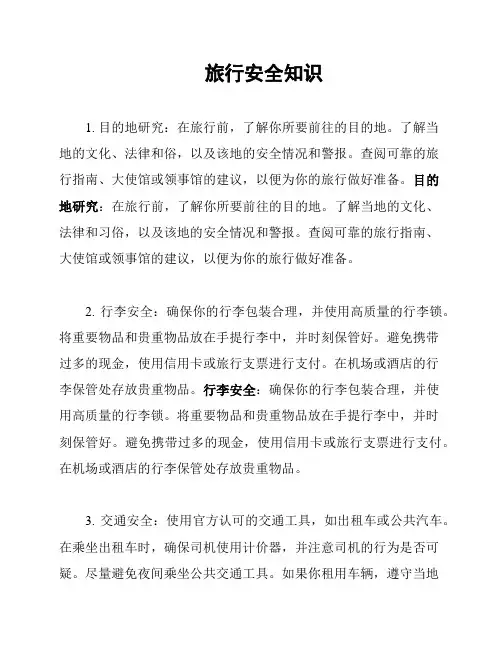 旅行安全知识

1. 目的地研究：在旅行前，了解你所要前往的目的地。了解当地的文化、法律和俗，以及该地的安全情况和警报。查阅可靠的旅行指南、大使馆或领事馆的建议，以便为你的旅行做好准备。目的地研究：在旅行前，了解你所要前往的目的地。了解当地的文化、法律和习俗，以及该地的安全情况和警报。查阅可靠的旅行指南、大使馆或领事馆的建议，以便为你的旅行做好准备。

2. 行李安全：确保你的行李包装合理，并使用高质量的行李锁。将重要物品和贵重物品放在手提行李中，并时刻保管好。避免携带过多的现金，使用信用卡或旅行支票进行支付。在机场或酒店的行李保管处存放贵重物品。行李安全：确保你的行李包装合理，并使用高质量的行李锁。将重要物品和贵重物品放在手提行李中，并时刻保管好。避免携带过多的现金，使用信用卡或旅行支票进行支付。在机场或酒店的行李保管处存放贵重物品。

3. 交通安全：使用官方认可的交通工具，如出租车或公共汽车。在乘坐出租车时，确保司机使用计价器，并注意司机的行为是否可疑。尽量避免夜间乘坐公共交通工具。如果你租用车辆，遵守当地